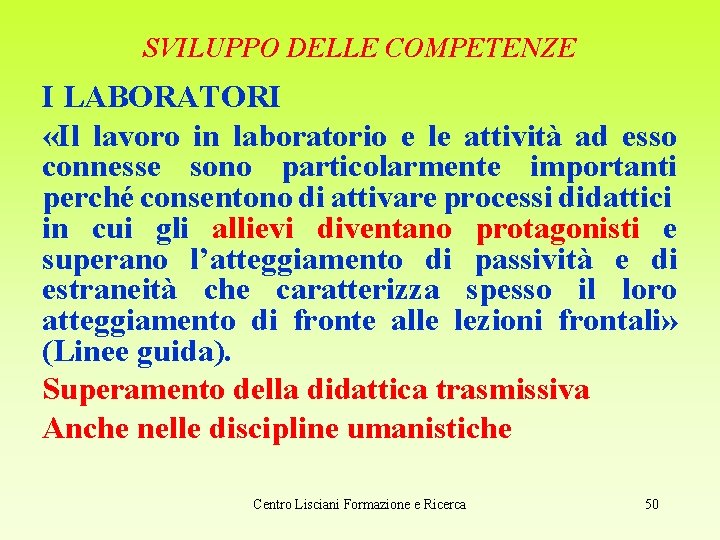 SVILUPPO DELLE COMPETENZE

I LABORATORI

«Il lavoro in laboratorio e le attività ad esso connesse sono particolarmente importanti perché consentono di attivare processi didattici in cui gli allievi diventano protagonisti e superano l'atteggiamento di passività e di estraneità che caratterizza spesso il loro atteggiamento di fronte alle lezioni frontali» (Linee guida).

Superamento della didattica trasmissiva

Anche nelle discipline umanistiche

Centro Lisciani Formazione e Ricerca

50